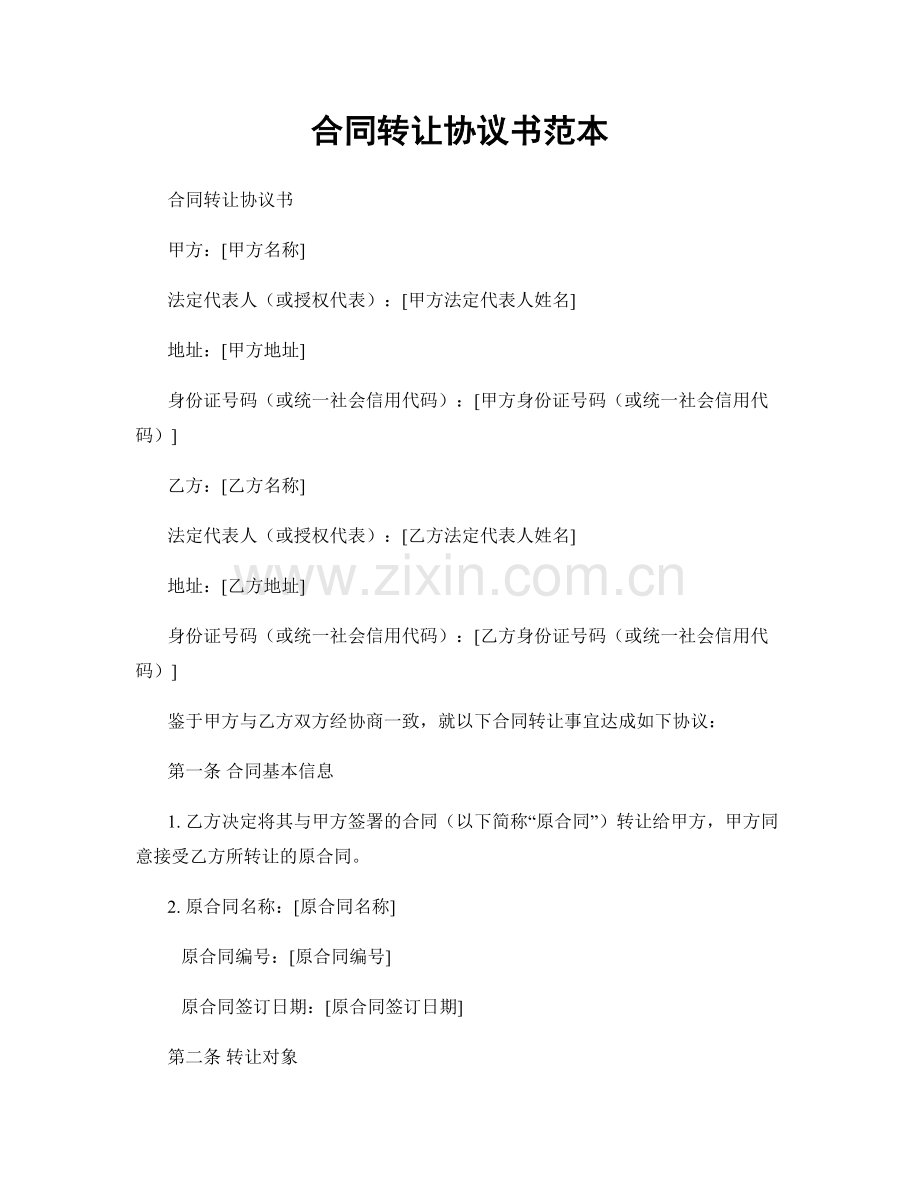 合同转让协议书范本

合同转让协议书

甲方：[甲方名称]

法定代表人（或授权代表）：[甲方法定代表人姓名]

地址：[甲方地址]

身份证号码（或统一社会信用代码）：[甲方身份证号码（或统一社会信用代码）]

乙方：[乙方名称]

法定代表人（或授权代表）：[乙方法定代表人姓名]

地址：[乙方地址]

www.zixin.com.cn

身份证号码（或统一社会信用代码）：[乙方身份证号码（或统一社会信用代码）]

鉴于甲方与乙方双方经协商一致，就以下合同转让事宜达成如下协议：

第一条 合同基本信息

1. 乙方决定将其与甲方签署的合同（以下简称“原合同”）转让给甲方，甲方同意接受乙方所转让的原合同。

2. 原合同名称：[原合同名称]

原合同编号：[原合同编号]

原合同签订日期：[原合同签订日期]

第二条 转让对象